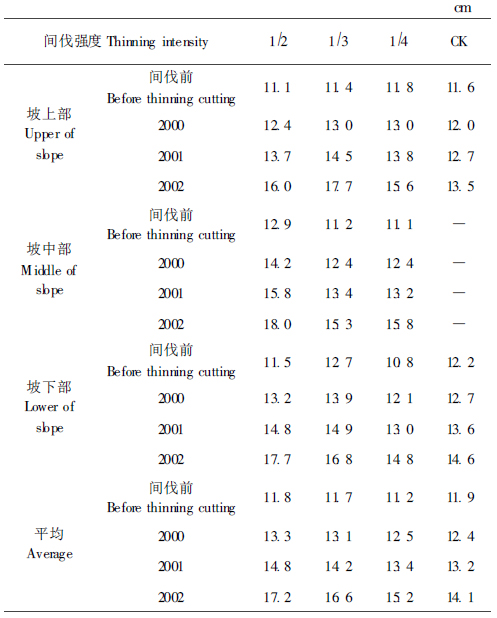 cm

| 间伐强度 Thinning intensity |  | 1/2 | 1/3 | 1/4 | CK |
|---|---|---|---|---|---|
| 坡上部 Upper of slope | 间伐前 Before thinning cutting | 11.1 | 11.4 | 11.8 | 11.6 |
|  | 2000 | 12.4 | 13.0 | 13.0 | 12.0 |
|  | 2001 | 13.7 | 14.5 | 13.8 | 12.7 |
|  | 2002 | 16.0 | 17.7 | 15.6 | 13.5 |
| 坡中部 Middle of slope | 间伐前 Before thinning cutting | 12.9 | 11.2 | 11.1 | — |
|  | 2000 | 14.2 | 12.4 | 12.4 | — |
|  | 2001 | 15.8 | 13.4 | 13.2 | — |
|  | 2002 | 18.0 | 15.3 | 15.8 | — |
| 坡下部 Lower of slope | 间伐前 Before thinning cutting | 11.5 | 12.7 | 10.8 | 12.2 |
|  | 2000 | 13.2 | 13.9 | 12.1 | 12.7 |
|  | 2001 | 14.8 | 14.9 | 13.0 | 13.6 |
|  | 2002 | 17.7 | 16.8 | 14.8 | 14.6 |
| 平均 Average | 间伐前 Before thinning cutting | 11.8 | 11.7 | 11.2 | 11.9 |
|  | 2000 | 13.3 | 13.1 | 12.5 | 12.4 |
|  | 2001 | 14.8 | 14.2 | 13.4 | 13.2 |
|  | 2002 | 17.2 | 16.6 | 15.2 | 14.1 |